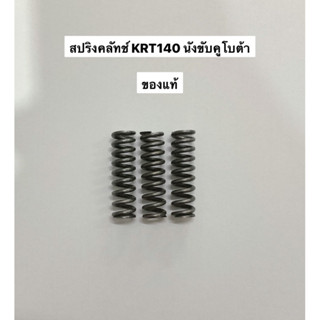 สปริงคลัทช์ KRT140 นั่งขับคูโบต้า

ของแท้